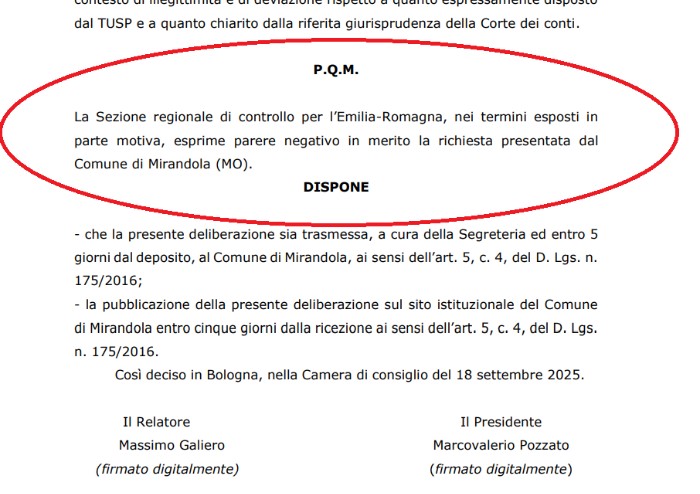 contesto di illegittimità e di deviazione rispetto a quanto espressamente disposto dal TUSP e a quanto chiarito dalla riferita giurisprudenza della Corte dei conti.

P.Q.M.

La Sezione regionale di controllo per l'Emilia-Romagna, nei termini esposti in parte motiva, esprime parere negativo in merito la richiesta presentata dal Comune di Mirandola (MO).

DISPONE

- che la presente deliberazione sia trasmessa, a cura della Segreteria ed entro 5 giorni dal deposito, al Comune di Mirandola, ai sensi dell'art. 5, c. 4, del D. Lgs. n. 175/2016;
- la pubblicazione della presente deliberazione sul sito istituzionale del Comune di Mirandola entro cinque giorni dalla ricezione ai sensi dell'art. 5, c. 4, del D. Lgs. n. 175/2016.

Così deciso in Bologna, nella Camera di consiglio del 18 settembre 2025.

Il Relatore
Massimo Galiero
(firmato digitalmente)

Il Presidente
Marcovalerio Pozzato
(firmato digitalmente)